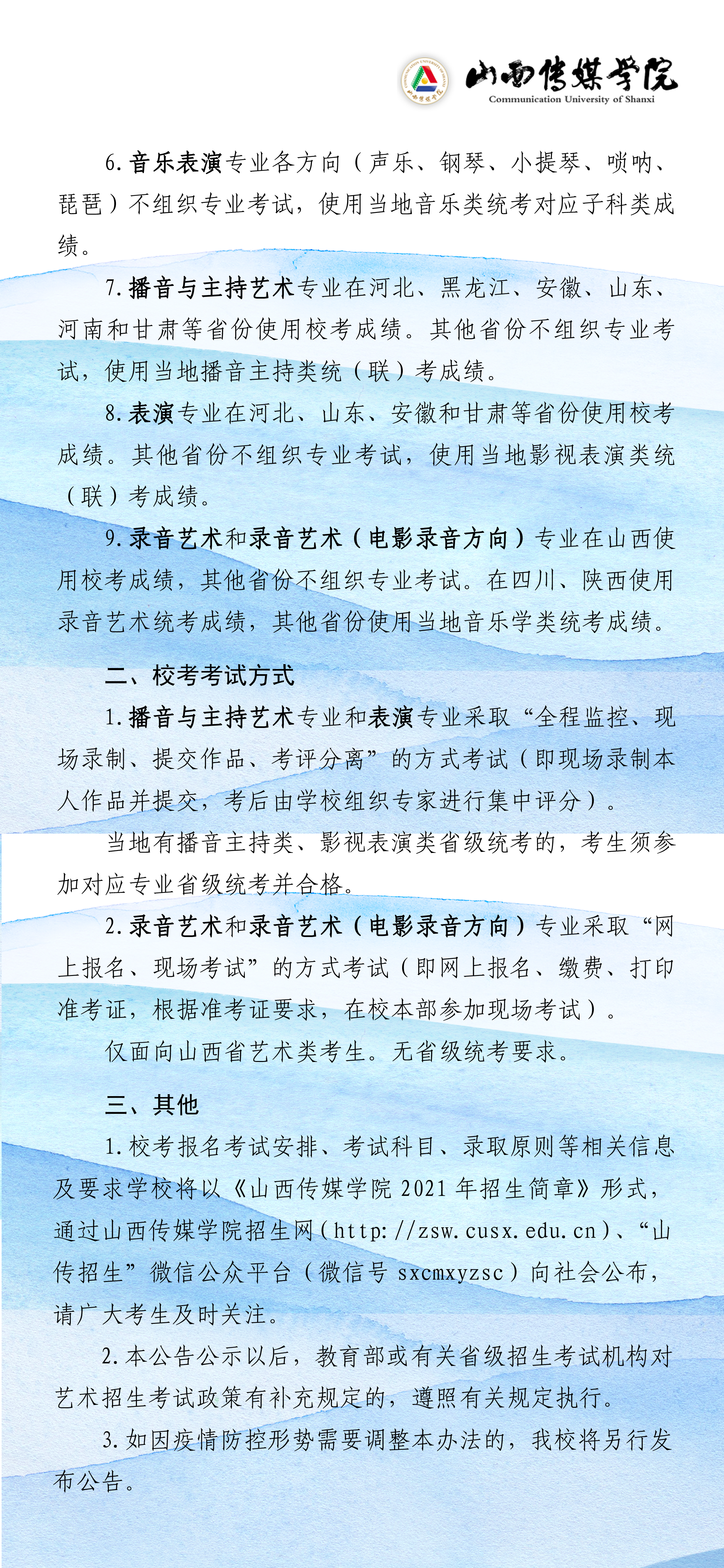 山西传媒学院
Communication University of Shanxi

6.音乐表演专业各方向（声乐、钢琴、小提琴、唢呐、琵琶）不组织专业考试，使用当地音乐类统考对应子科类成绩。

7.播音与主持艺术专业在河北、黑龙江、安徽、山东、河南和甘肃等省份使用校考成绩。其他省份不组织专业考试，使用当地播音主持类统（联）考成绩。

8.表演专业在河北、山东、安徽和甘肃等省份使用校考成绩。其他省份不组织专业考试，使用当地影视表演类统（联）考成绩。

9.录音艺术和录音艺术（电影录音方向）专业在山西使用校考成绩，其他省份不组织专业考试。在四川、陕西使用录音艺术统考成绩，其他省份使用当地音乐学类统考成绩。

二、校考考试方式

1.播音与主持艺术专业和表演专业采取“全程监控、现场录制、提交作品、考评分离”的方式考试（即现场录制本人作品并提交，考后由学校组织专家进行集中评分）。

当地有播音主持类、影视表演类省级统考的，考生须参加对应专业省级统考并合格。

2.录音艺术和录音艺术（电影录音方向）专业采取“网上报名、现场考试”的方式考试（即网上报名、缴费、打印准考证，根据准考证要求，在校本部参加现场考试）。

仅面向山西省艺术类考生。无省级统考要求。

三、其他

1.校考报名考试安排、考试科目、录取原则等相关信息及要求学校将以《山西传媒学院 2021 年招生简章》形式，通过山西传媒学院招生网（http://zsw.cusx.edu.cn）、“山传招生”微信公众平台（微信号 sxcmxyzsc）向社会公布，请广大考生及时关注。

2.本公告公示以后，教育部或有关省级招生考试机构对艺术招生考试政策有补充规定的，遵照有关规定执行。

3.如因疫情防控形势需要调整本办法的，我校将另行发布公告。